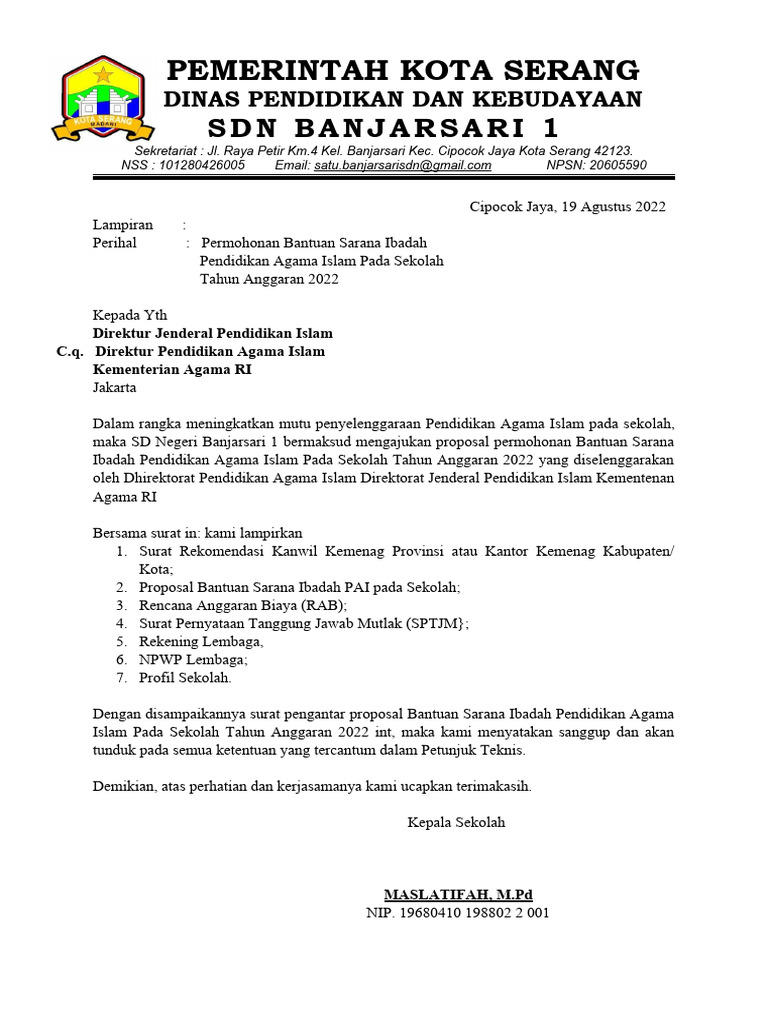 KOTA SERANG
MADANI

PEMERINTAH KOTA SERANG
DINAS PENDIDIKAN DAN KEBUDAYAAN
SDN BANJARSARI 1

Sekretariat : Jl. Raya Petir Km.4 Kel. Banjarsari Kec. Cipocok Jaya Kota Serang 42123.
NSS : 101280426005 Email: satu.banjarsarisdn@gmail.com NPSN: 20605590

Cipocok Jaya, 19 Agustus 2022

Lampiran :
Perihal : Permohonan Bantuan Sarana Ibadah Pendidikan Agama Islam Pada Sekolah Tahun Anggaran 2022

Kepada Yth
Direktur Jenderal Pendidikan Islam
C.q. Direktur Pendidikan Agama Islam
Kementerian Agama RI
Jakarta

Dalam rangka meningkatkan mutu penyelenggaraan Pendidikan Agama Islam pada sekolah, maka SD Negeri Banjarsari 1 bermaksud mengajukan proposal permohonan Bantuan Sarana Ibadah Pendidikan Agama Islam Pada Sekolah Tahun Anggaran 2022 yang diselenggarakan oleh Dhirektorat Pendidikan Agama Islam Direktorat Jenderal Pendidikan Islam Kementenan Agama RI

Bersama surat in: kami lampirkan
1. Surat Rekomendasi Kanwil Kemenag Provinsi atau Kantor Kemenag Kabupaten/ Kota;
2. Proposal Bantuan Sarana Ibadah PAI pada Sekolah;
3. Rencana Anggaran Biaya (RAB);
4. Surat Pernyataan Tanggung Jawab Mutlak (SPTJM};
5. Rekening Lembaga,
6. NPWP Lembaga;
7. Profil Sekolah.

Dengan disampaikannya surat pengantar proposal Bantuan Sarana Ibadah Pendidikan Agama Islam Pada Sekolah Tahun Anggaran 2022 int, maka kami menyatakan sanggup dan akan tunduk pada semua ketentuan yang tercantum dalam Petunjuk Teknis.

Demikian, atas perhatian dan kerjasamanya kami ucapkan terimakasih.

Kepala Sekolah

MASLATIFAH, M.Pd
NIP. 19680410 198802 2 001